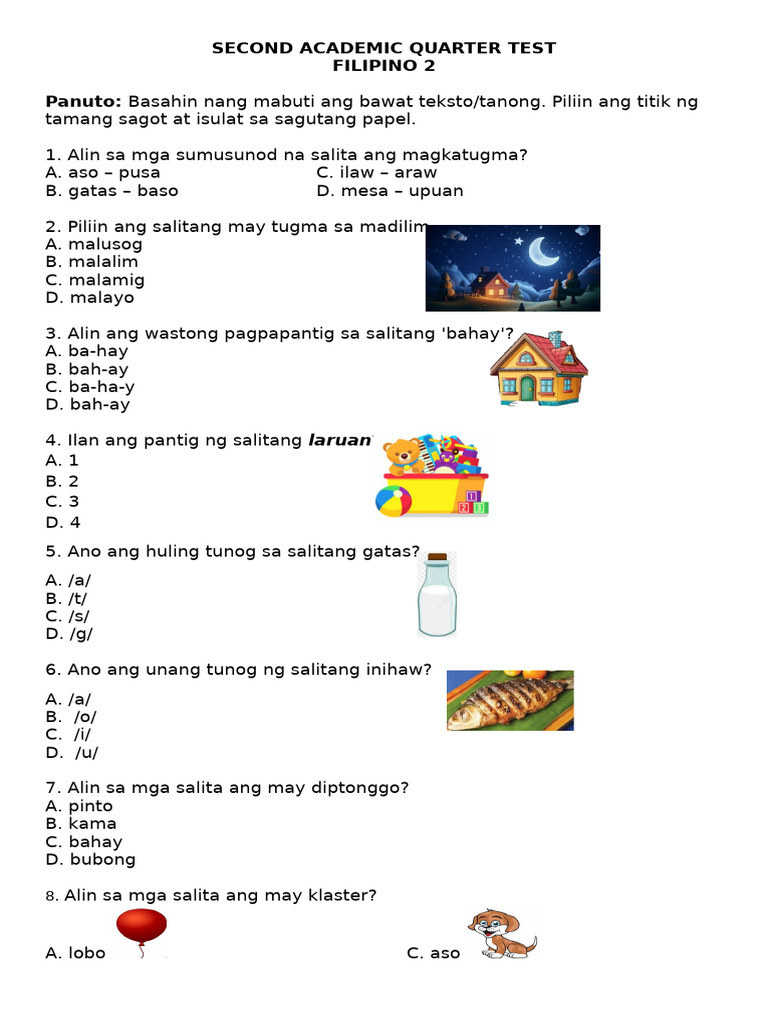 SECOND ACADEMIC QUARTER TEST
FILIPINO 2

Panuto: Basahin nang mabuti ang bawat teksto/tanong. Piliin ang titik ng tamang sagot at isulat sa sagutang papel.

1. Alin sa mga sumusunod na salita ang magkatugma?
A. aso – pusa
C. ilaw – araw
B. gatas – baso
D. mesa – upuan

2. Piliin ang salitang may tugma sa madilim
A. malusog
B. malalim
C. malamig
D. malayo

3. Alin ang wastong pagpapantig sa salitang 'bahay'?
A. ba-hay
B. bah-ay
C. ba-ha-y
D. bah-ay

4. Ilan ang pantig ng salitang laruan
A. 1
B. 2
C. 3
D. 4

5. Ano ang huling tunog sa salitang gatas?
A. /a/
B. /t/
C. /s/
D. /g/

6. Ano ang unang tunog ng salitang inihaw?
A. /a/
B. /o/
C. /i/
D. /u/

7. Alin sa mga salita ang may diptonggo?
A. pinto
B. kama
C. bahay
D. bubong

8. Alin sa mga salita ang may klaster?

A. lobo
C. aso